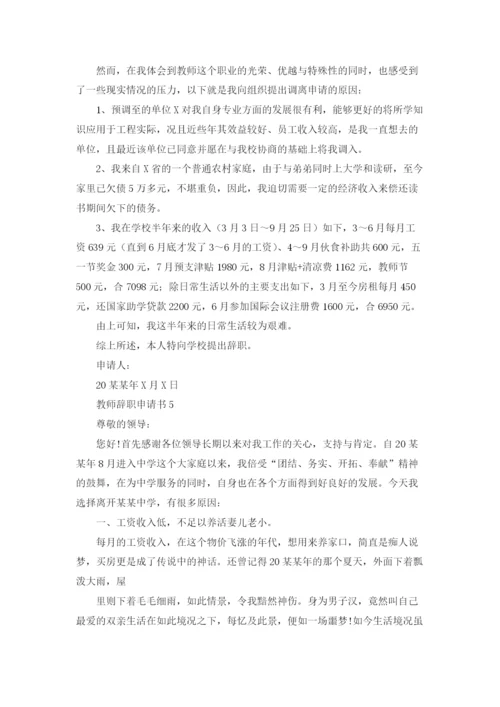 然而，在我体会到教师这个职业的光荣、优越与特殊性的同时，也感受到了一些现实情况的压力，以下就是我向组织提出调离申请的原因：

1、预调至的单位X对我自身专业方面的发展很有利，能够更好的将所学知识应用于工程实际，况且近些年其效益较好、员工收入较高，是我一直想去的单位，且最近该单位已同意并愿在与我校协商的基础上将我调入。

2、我来自X省的一个普通农村家庭，由于与弟弟同时上大学和读研，至今家里已欠债5万多元，不堪重负，因此，我迫切需要一定的经济收入来偿还读书期间欠下的债务。

3、我在学校半年来的收入（3月3日～9月25日）如下，3～6月每月工资639元（直到6月底才发了3～6月的工资）、4～9月伙食补助共600元，五一节奖金300元，7月预支津贴1980元，8月津贴+清凉费1162元，教师节500元，合7098元；除日常生活以外的主要支出如下，3月至今房租每月450元，还国家助学贷款2200元，6月参加国际会议注册费1600元，合6950元。

由上可知，我这半年来的日常生活较为艰难。

综上所述，本人特向学校提出辞职。

申请人：

20某某年X月X日

教师辞职申请书5

尊敬的领导：

您好！首先感谢各位领导长期以来对我工作的关心，支持与肯定。自20某某年8月进入中学这个大家庭以来，我倍受“团结、务实、开拓、奉献”精神的鼓舞，在为中学服务的同时，自身也在各个方面得到好良好的发展。今天我选择离开某某中学，有很多原因：

一、工资收入低，不足以养活妻儿老小。

每月的工资收入，在这个物价飞涨的年代，想用来养家口，简直是痴人说梦，买房更是成了传说中的神话。还曾记得20某某年的那个夏天，外面下着瓢泼大雨，屋

里则下着毛毛细雨，如此情景，令我黯然神伤。身为男子汉，竟然叫自己最爱的双亲生活在如此境况之下，每忆及此景，便如一场噩梦！如今生活境况虽